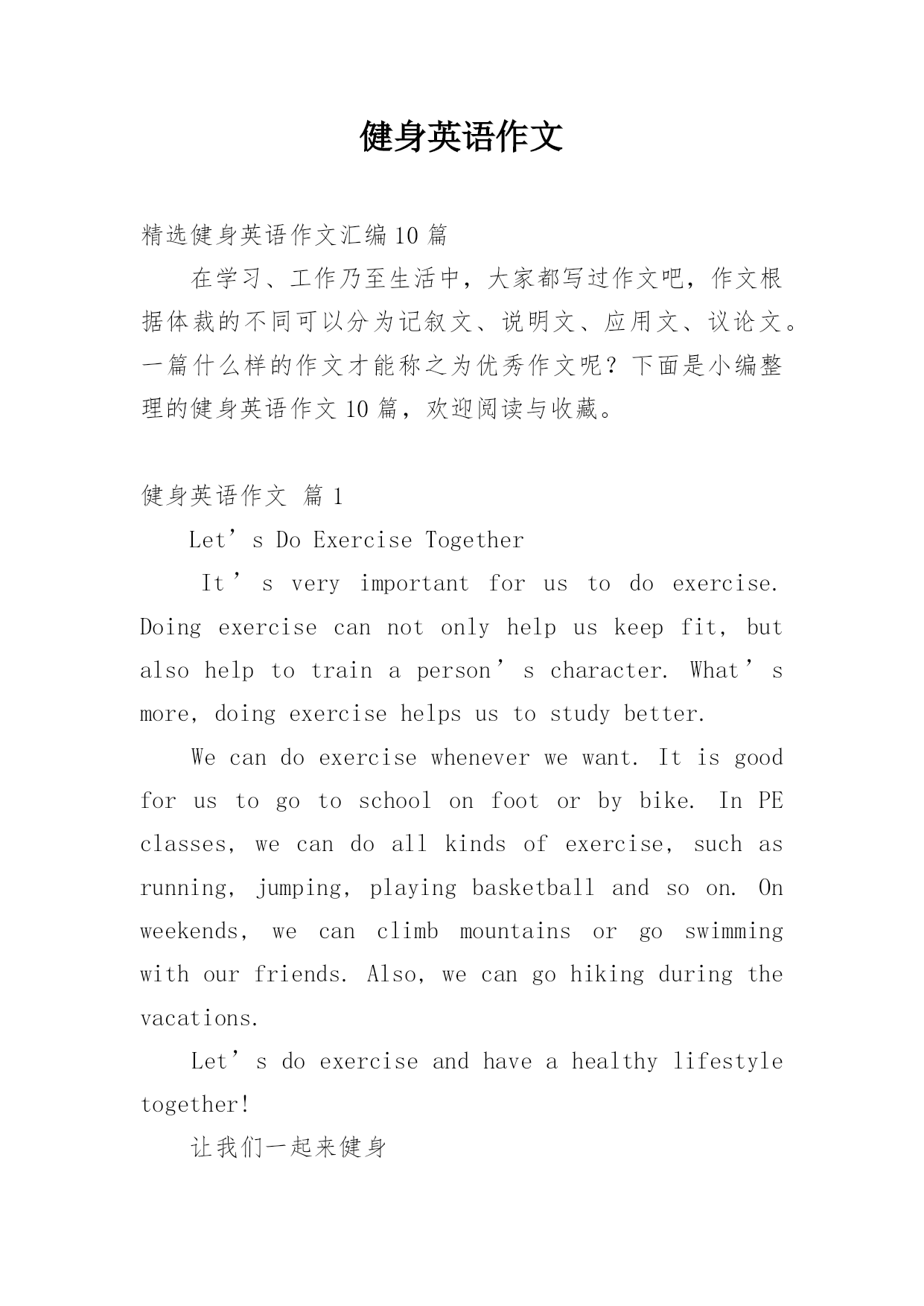 健身英语作文

精选健身英语作文汇编10篇

在学习、工作乃至生活中，大家都写过作文吧，作文根据体裁的不同可以分为记叙文、说明文、应用文、议论文。一篇什么样的作文才能称之为优秀作文呢？下面是小编整理的健身英语作文10篇，欢迎阅读与收藏。

健身英语作文 篇1

Let’s Do Exercise Together

It’s very important for us to do exercise. Doing exercise can not only help us keep fit, but also help to train a person’s character. What’s more, doing exercise helps us to study better.

We can do exercise whenever we want. It is good for us to go to school on foot or by bike. In PE classes, we can do all kinds of exercise, such as running, jumping, playing basketball and so on. On weekends, we can climb mountains or go swimming with our friends. Also, we can go hiking during the vacations.

Let’s do exercise and have a healthy lifestyle together!

让我们一起来健身